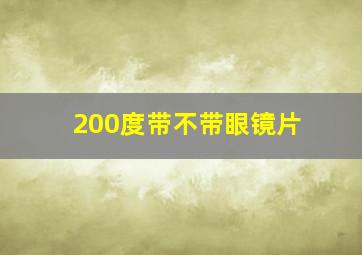 200度带不带眼镜片